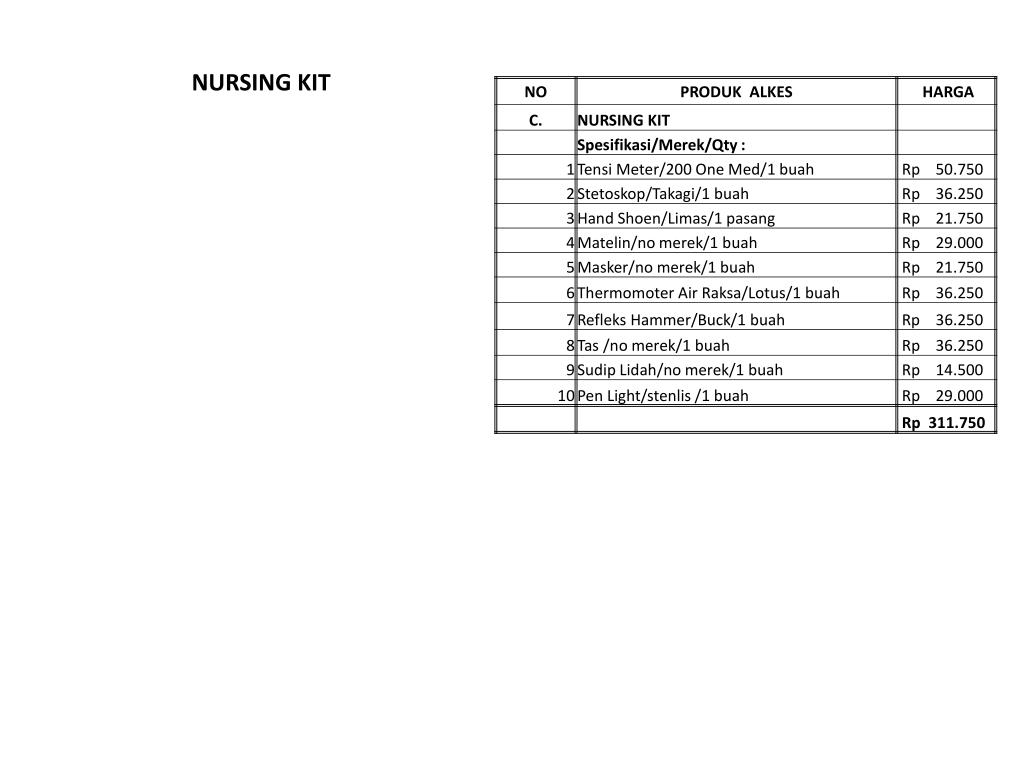 NURSING KIT

| NO | PRODUK ALKES | HARGA |
|---|---|---|
| C. | NURSING KIT | |
| | Spesifikasi/Merek/Qty : | |
| 1 | Tensi Meter/200 One Med/1 buah | Rp 50.750 |
| 2 | Stetoskop/Takagi/1 buah | Rp 36.250 |
| 3 | Hand Shoen/Limas/1 pasang | Rp 21.750 |
| 4 | Matelin/no merek/1 buah | Rp 29.000 |
| 5 | Masker/no merek/1 buah | Rp 21.750 |
| 6 | Thermomoter Air Raksa/Lotus/1 buah | Rp 36.250 |
| 7 | Refleks Hammer/Buck/1 buah | Rp 36.250 |
| 8 | Tas /no merek/1 buah | Rp 36.250 |
| 9 | Sudip Lidah/no merek/1 buah | Rp 14.500 |
| 10 | Pen Light/stenlis /1 buah | Rp 29.000 |
| | | Rp 311.750 |